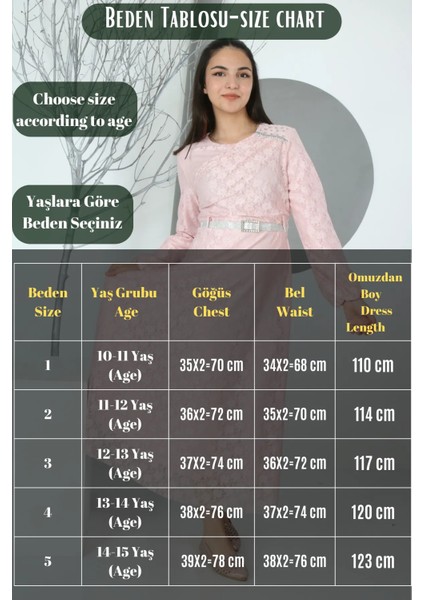 BEDEN TABLOSU-SIZE CHART

Choose size according to age

Yaşlara Göre Beden Seçiniz

| Beden Size | Yaş Grubu Age | Göğüs Chest | Bel Waist | Omuzdan Boy Dress Length |
|---|---|---|---|---|
| 1 | 10-11 Yaş (Age) | 35X2=70 cm | 34X2=68 cm | 110 cm |
| 2 | 11-12 Yaş (Age) | 36x2=72 cm | 35x2=70 cm | 114 cm |
| 3 | 12-13 Yaş (Age) | 37X2=74 cm | 36X2=72 cm | 117 cm |
| 4 | 13-14 Yaş (Age) | 38x2=76 cm | 37x2=74 cm | 120 cm |
| 5 | 14-15 Yaş (Age) | 39X2=78 cm | 38X2=76 cm | 123 cm |